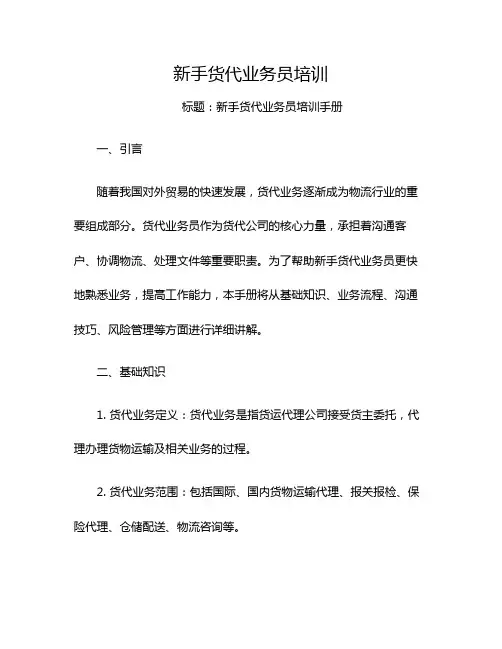 新手货代业务员培训

标题：新手货代业务员培训手册

一、引言

随着我国对外贸易的快速发展，货代业务逐渐成为物流行业的重要组成部分。货代业务员作为货代公司的核心力量，承担着沟通客户、协调物流、处理文件等重要职责。为了帮助新手货代业务员更快地熟悉业务，提高工作能力，本手册将从基础知识、业务流程、沟通技巧、风险管理等方面进行详细讲解。

二、基础知识

1. 货代业务定义：货代业务是指货运代理公司接受货主委托，代理办理货物运输及相关业务的过程。

2. 货代业务范围：包括国际、国内货物运输代理、报关报检、保险代理、仓储配送、物流咨询等。